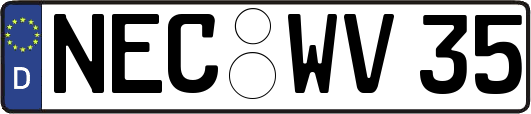 D NEC WV 35